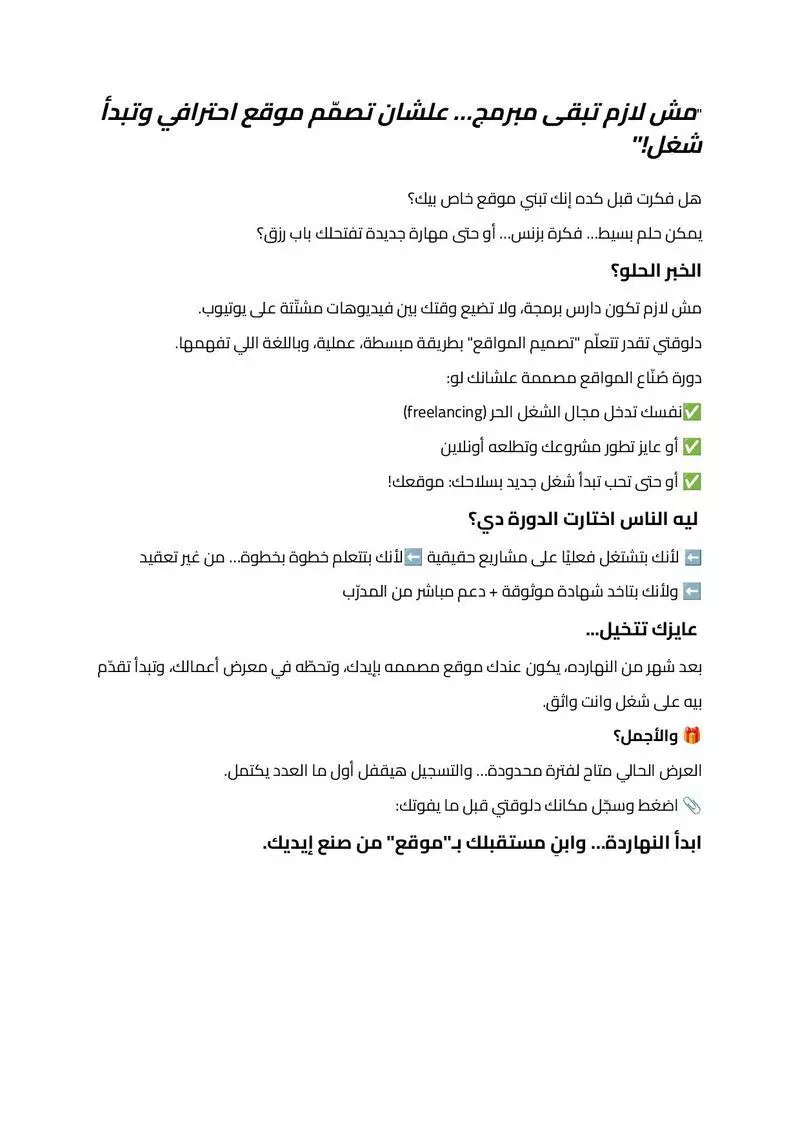 "مش لازم تبقى مبرمج... علشان تصمّم موقع احترافي وتبدأ شغل!"

هل فكرت قبل كده إنك تبني موقع خاص بيك؟

يمكن حلم بسيط... فكرة بزنس... أو حتى مهارة جديدة تفتحلك باب رزق؟

الخبر الحلو؟

مش لازم تكون دارس برمجة، ولا تضيع وقتك بين فيديوهات مشتّتة على يوتيوب.

دلوقتي تقدر تتعلّم "تصميم المواقع" بطريقة مبسطة، عملية، وباللغة اللي تفهمها.

دورة صُنّاع المواقع مصممة علشانك لو:

✅نفسك تدخل مجال الشغل الحر (freelancing)

✅ أو عايز تطور مشروعك وتطلعه أونلاين

✅ أو حتى تحب تبدأ شغل جديد بسلاحك: موقعك!

ليه الناس اختارت الدورة دي؟

⬅️ لأنك بتشتغل فعليًا على مشاريع حقيقية ⬅️لأنك بتتعلم خطوة بخطوة... من غير تعقيد

⬅️ ولأنك بتاخد شهادة موثوقة + دعم مباشر من المدرّب

عايزك تتخيل...

بعد شهر من النهارده، يكون عندك موقع مصممه بإيدك، وتحطّه في معرض أعمالك، وتبدأ تقدّم بيه على شغل وانت واثق.

🎁 والأجمل؟

العرض الحالي متاح لفترة محدودة... والتسجيل هيقفل أول ما العدد يكتمل.

📎 اضغط وسجّل مكانك دلوقتي قبل ما يفوتك:

ابدأ النهاردة... وابنِ مستقبلك بـ"موقع" من صنع إيديك.